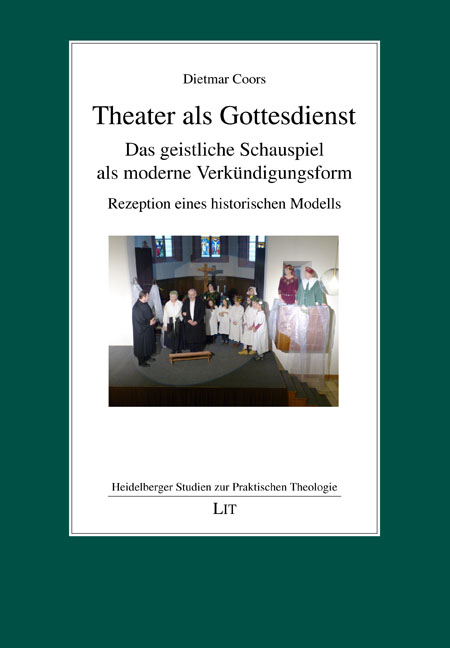 Dietmar Coors

Theater als Gottesdienst

Das geistliche Schauspiel als moderne Verkündigungsform

Rezeption eines historischen Modells

Heidelberger Studien zur Praktischen Theologie

LIT